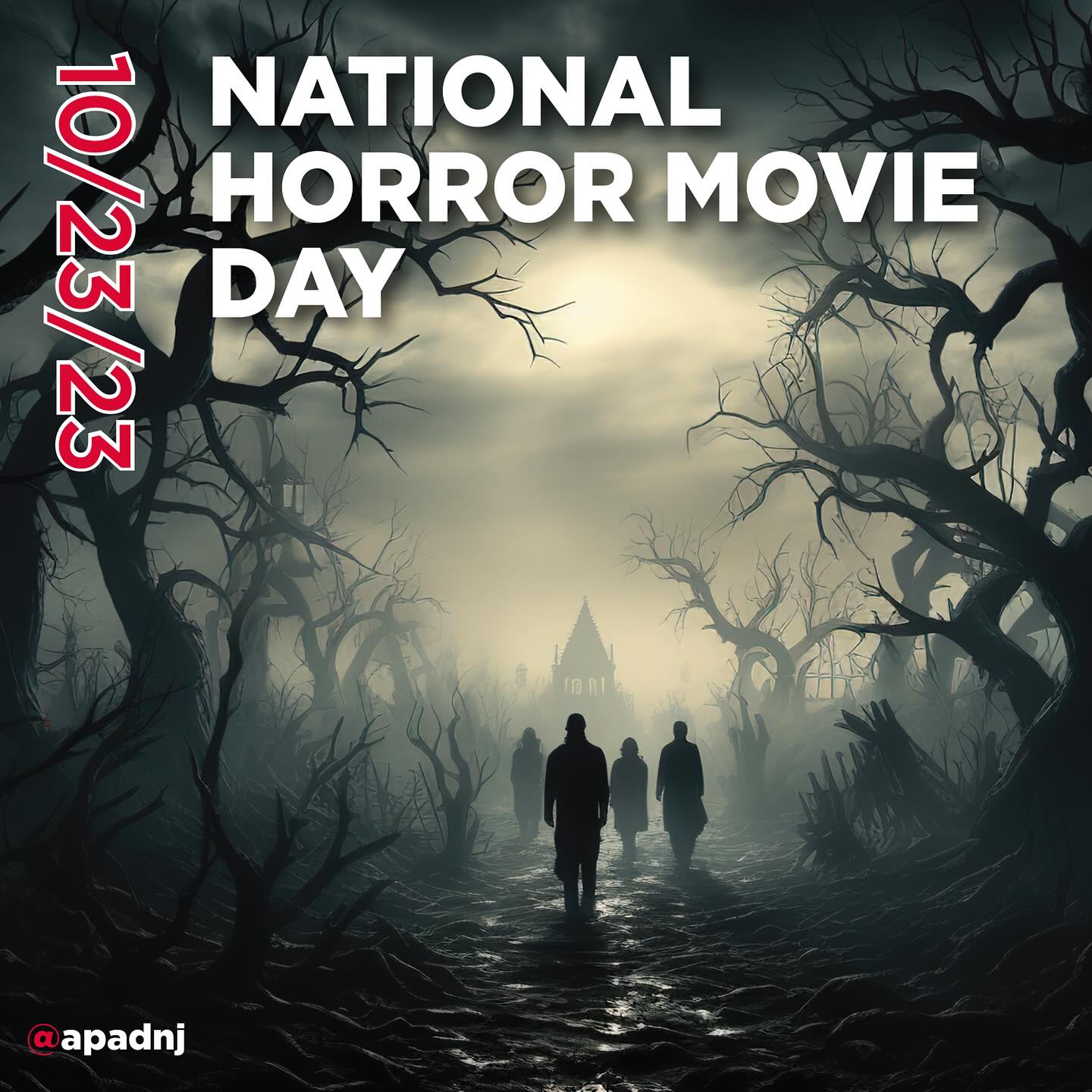 10/23/23

NATIONAL HORROR MOVIE DAY

@apadnj